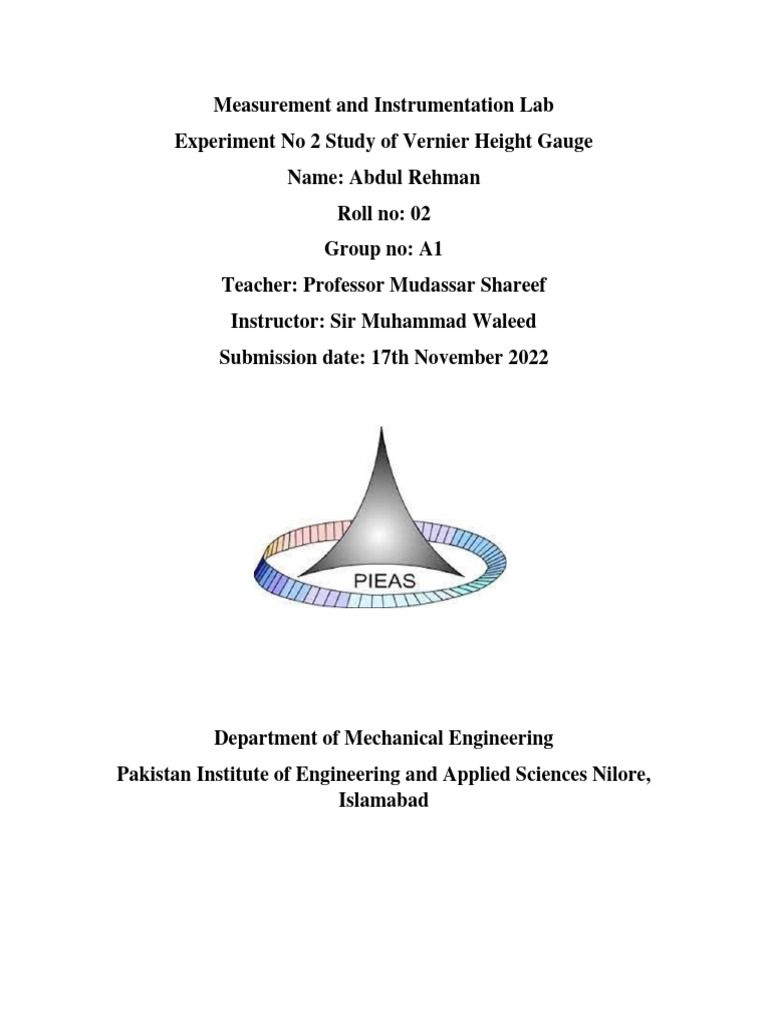 Measurement and Instrumentation Lab

Experiment No 2 Study of Vernier Height Gauge

Name: Abdul Rehman

Roll no: 02

Group no: A1

Teacher: Professor Mudassar Shareef

Instructor: Sir Muhammad Waleed

Submission date: 17th November 2022

PIEAS

Department of Mechanical Engineering

Pakistan Institute of Engineering and Applied Sciences Nilore, Islamabad